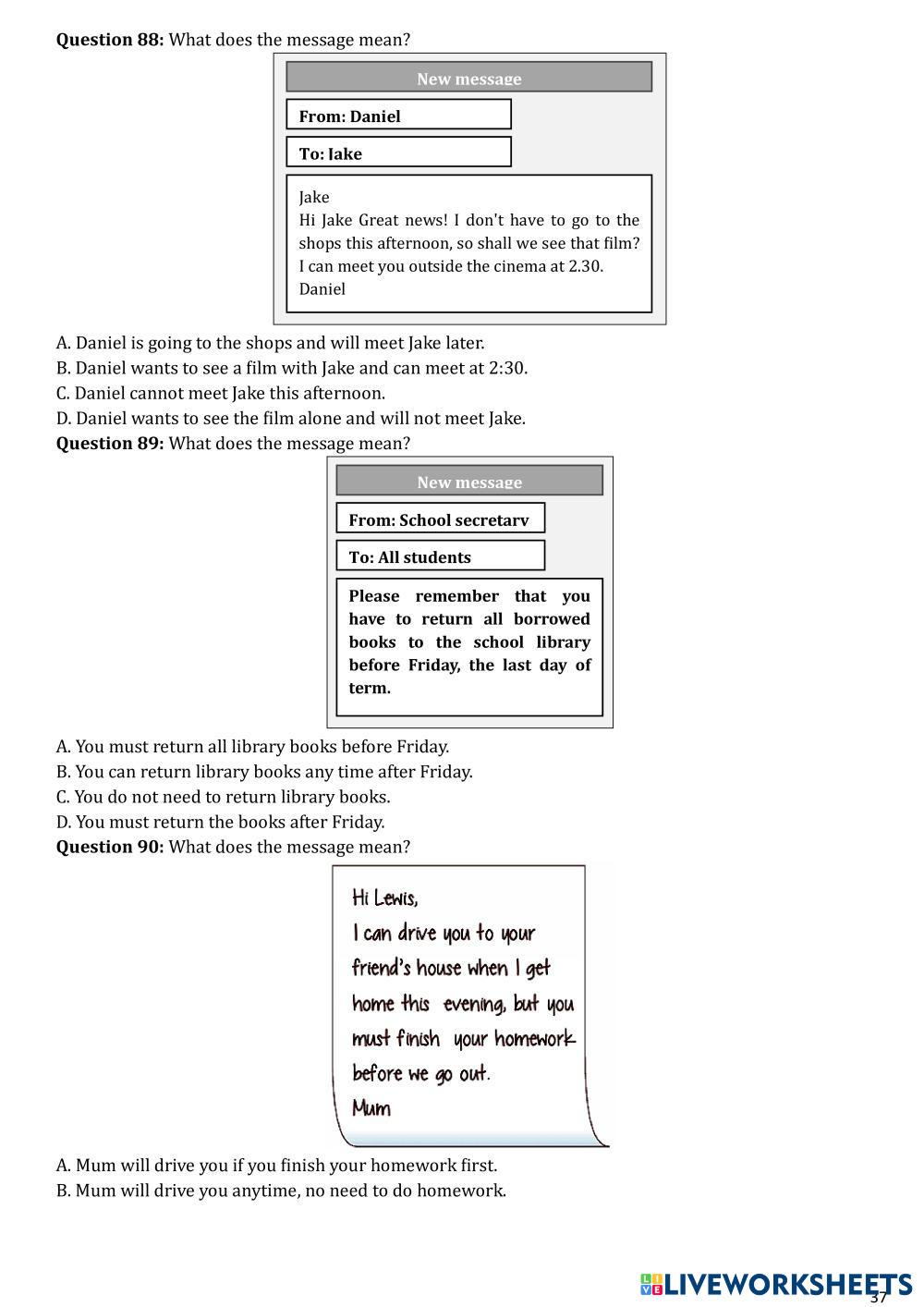 **Question 88:** What does the message mean?

New message

From: Daniel

To: Jake

Jake
Hi Jake Great news! I don't have to go to the shops this afternoon, so shall we see that film? I can meet you outside the cinema at 2.30.
Daniel

A. Daniel is going to the shops and will meet Jake later.
B. Daniel wants to see a film with Jake and can meet at 2:30.
C. Daniel cannot meet Jake this afternoon.
D. Daniel wants to see the film alone and will not meet Jake.

**Question 89:** What does the message mean?

New message

From: School secretary

To: All students

Please remember that you have to return all borrowed books to the school library before Friday, the last day of term.

A. You must return all library books before Friday.
B. You can return library books any time after Friday.
C. You do not need to return library books.
D. You must return the books after Friday.

**Question 90:** What does the message mean?

Hi Lewis,
I can drive you to your friend's house when I get home this evening, but you must finish your homework before we go out.
Mum

A. Mum will drive you if you finish your homework first.
B. Mum will drive you anytime, no need to do homework.

LIVEWORKSHEETS

37